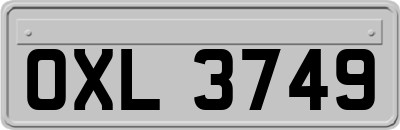 OXL 3749